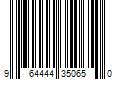 9 64444 35065 0